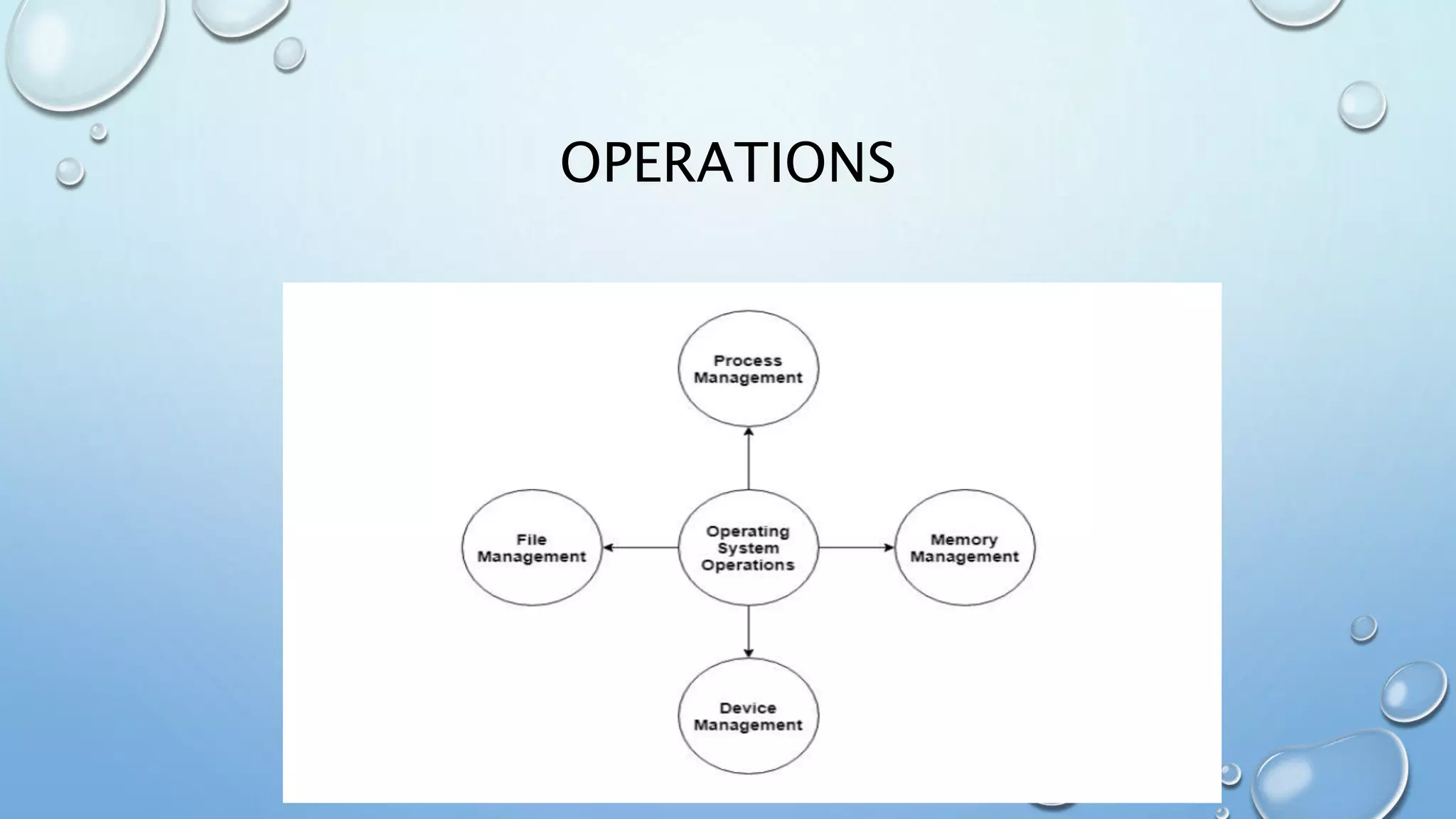 OPERATIONS

Process Management

File Management

Operating System Operations

Memory Management

Device Management